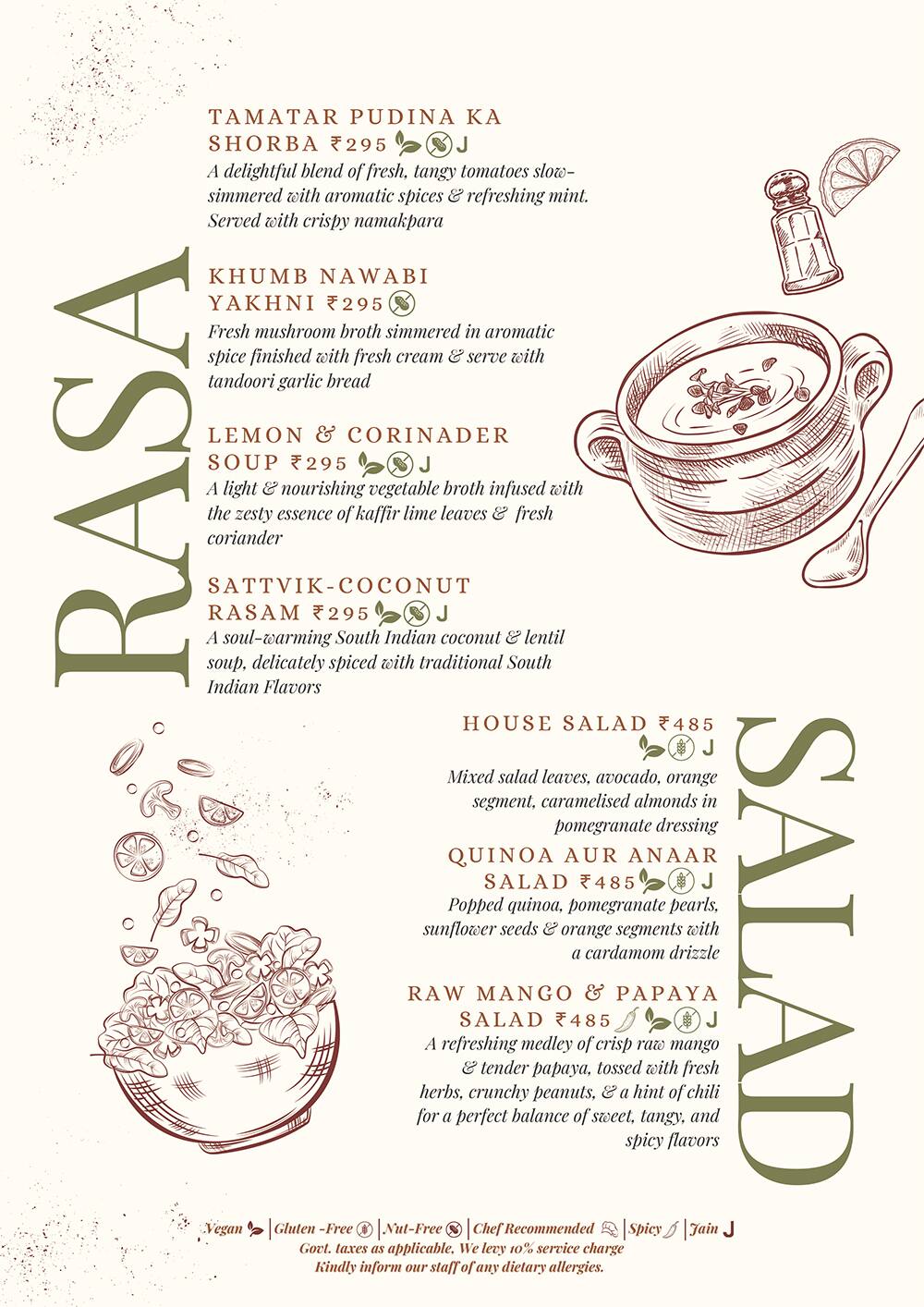 RASA

TAMATAR PUDINA KA SHORBA ₹295 J
A delightful blend of fresh, tangy tomatoes slow-simmered with aromatic spices & refreshing mint. Served with crispy namakpara

KHUMB NAWABI YAKHNI ₹295
Fresh mushroom broth simmered in aromatic spice finished with fresh cream & serve with tandoori garlic bread

LEMON & CORINADER SOUP ₹295 J
A light & nourishing vegetable broth infused with the zesty essence of kaffir lime leaves & fresh coriander

SATTVIK-COCONUT RASAM ₹295 J
A soul-warming South Indian coconut & lentil soup, delicately spiced with traditional South Indian Flavors

SALAD

HOUSE SALAD ₹485 J
Mixed salad leaves, avocado, orange segment, caramelised almonds in pomegranate dressing

QUINOA AUR ANAAR SALAD ₹485 J
Popped quinoa, pomegranate pearls, sunflower seeds & orange segments with a cardamom drizzle

RAW MANGO & PAPAYA SALAD ₹485 J
A refreshing medley of crisp raw mango & tender papaya, tossed with fresh herbs, crunchy peanuts, & a hint of chili for a perfect balance of sweet, tangy, and spicy flavors

Vegan | Gluten -Free | Nut-Free | Chef Recommended | Spicy | Jain J
Govt. taxes as applicable. We levy 10% service charge
Kindly inform our staff of any dietary allergies.